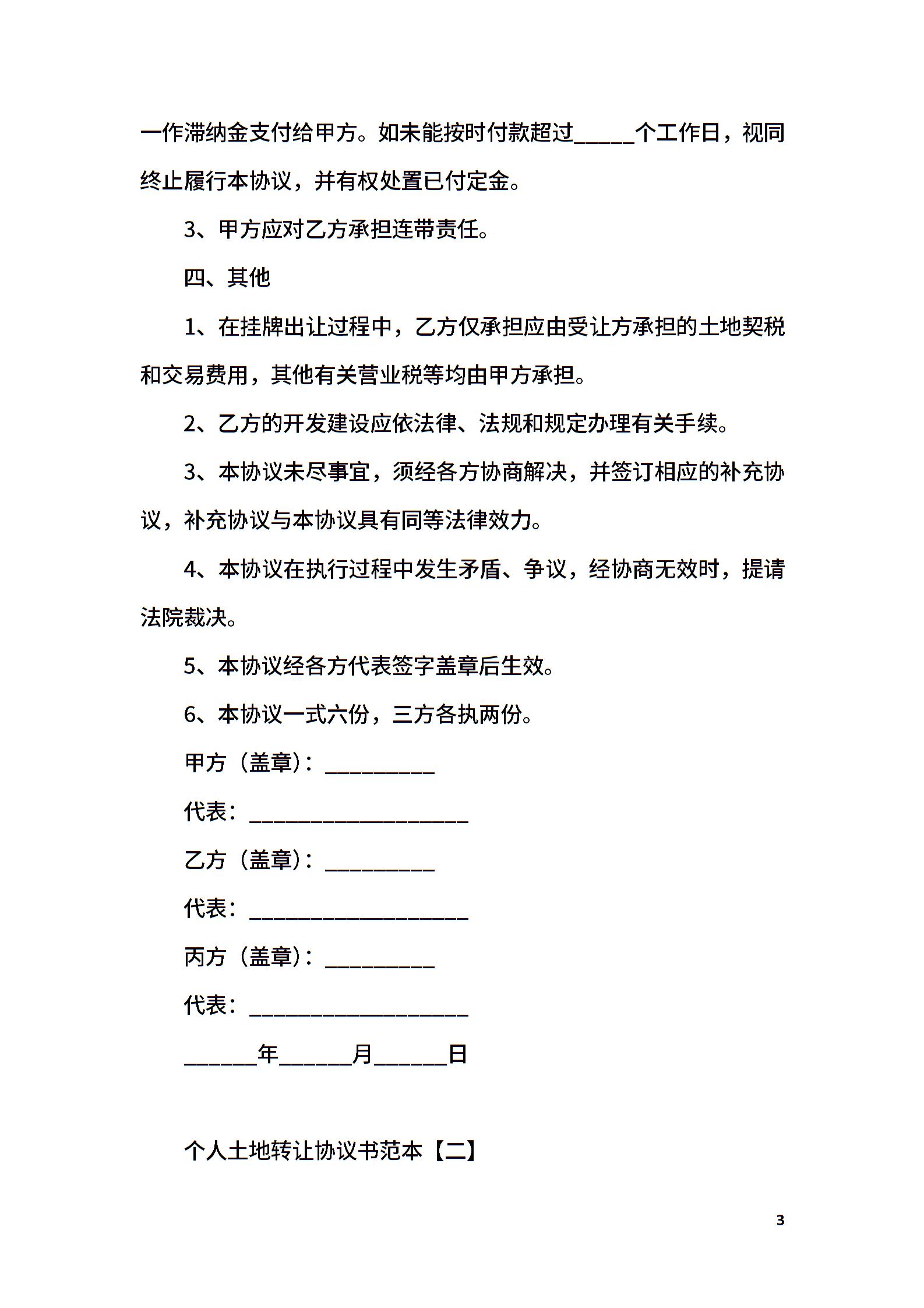 一作滞纳金支付给甲方。如未能按时付款超过_____个工作日，视同终止履行本协议，并有权处置已付定金。

3、甲方应对乙方承担连带责任。

四、其他

1、在挂牌出让过程中，乙方仅承担应由受让方承担的土地契税和交易费用，其他有关营业税等均由甲方承担。

2、乙方的开发建设应依法律、法规和规定办理有关手续。

3、本协议未尽事宜，须经各方协商解决，并签订相应的补充协议，补充协议与本协议具有同等法律效力。

4、本协议在执行过程中发生矛盾、争议，经协商无效时，提请法院裁决。

5、本协议经各方代表签字盖章后生效。

6、本协议一式六份，三方各执两份。

甲方（盖章）：_________

代表：__________________

乙方（盖章）：_________

代表：__________________

丙方（盖章）：_________

代表：__________________

______年______月______日

个人土地转让协议书范本【二】

3